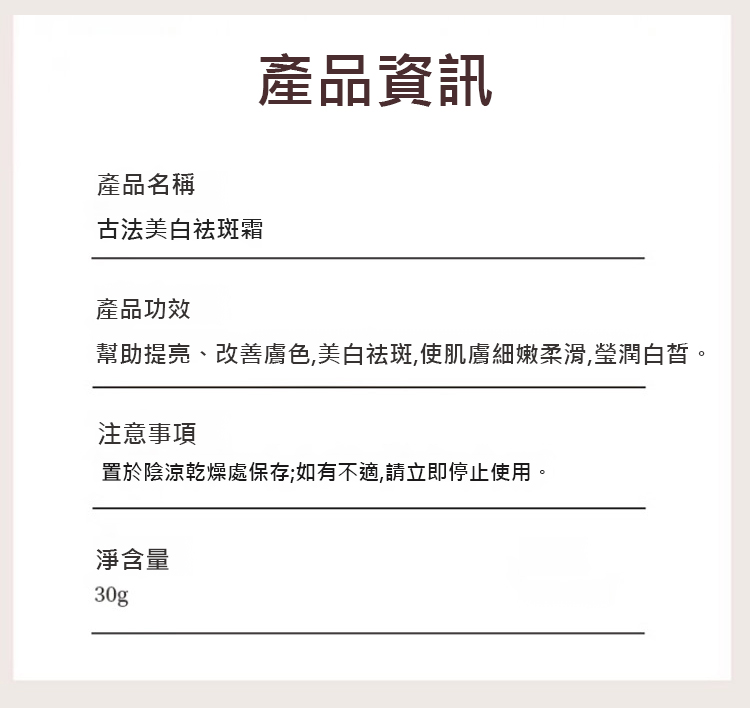 產品資訊

產品名稱
古法美白祛斑霜

產品功效
幫助提亮、改善膚色,美白祛斑,使肌膚細嫩柔滑,瑩潤白皙。

注意事項
置於陰涼乾燥處保存;如有不適,請立即停止使用。

淨含量
30g